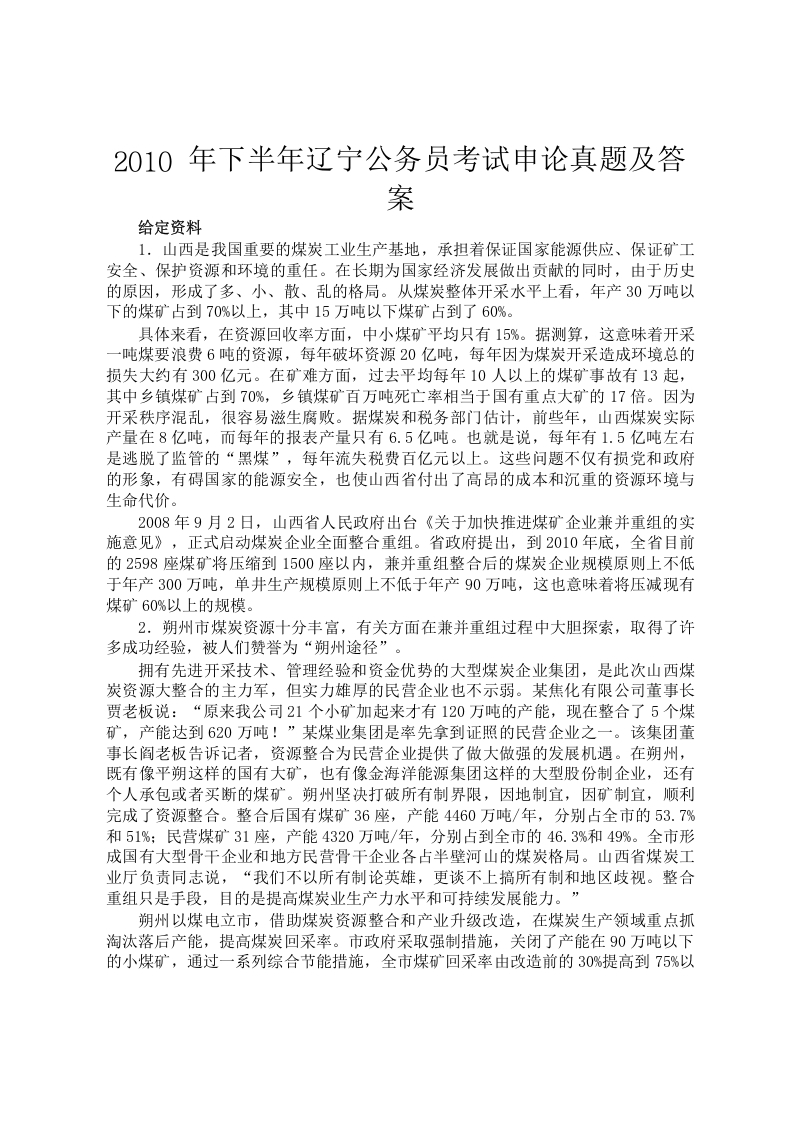 2010 年下半年辽宁公务员考试申论真题及答案

给定资料

1．山西是我国重要的煤炭工业生产基地，承担着保证国家能源供应、保证矿工安全、保护资源和环境的重任。在长期为国家经济发展做出贡献的同时，由于历史的原因，形成了多、小、散、乱的格局。从煤炭整体开采水平上看，年产 30 万吨以下的煤矿占到 70%以上，其中 15 万吨以下煤矿占到了 60%。

具体来看，在资源回收率方面，中小煤矿平均只有 15%。据测算，这意味着开采一吨煤要浪费 6 吨的资源，每年破坏资源 20 亿吨，每年因为煤炭开采造成环境总的损失大约有 300 亿元。在矿难方面，过去平均每年 10 人以上的煤矿事故有 13 起，其中乡镇煤矿占到 70%，乡镇煤矿百万吨死亡率相当于国有重点大矿的 17 倍。因为开采秩序混乱，很容易滋生腐败。据煤炭和税务部门估计，前些年，山西煤炭实际产量在 8 亿吨，而每年的报表产量只有 6.5 亿吨。也就是说，每年有 1.5 亿吨左右是逃脱了监管的“黑煤”，每年流失税费百亿元以上。这些问题不仅有损党和政府的形象，有碍国家的能源安全，也使山西省付出了高昂的成本和沉重的资源环境与生命代价。

2008 年 9 月 2 日，山西省人民政府出台《关于加快推进煤矿企业兼并重组的实施意见》，正式启动煤炭企业全面整合重组。省政府提出，到 2010 年底，全省目前的 2598 座煤矿将压缩到 1500 座以内，兼并重组整合后的煤炭企业规模原则上不低于年产 300 万吨，单井生产规模原则上不低于年产 90 万吨，这也意味着将压减现有煤矿 60%以上的规模。

2．朔州市煤炭资源十分丰富，有关方面在兼并重组过程中大胆探索，取得了许多成功经验，被人们赞誉为“朔州途径”。

拥有先进开采技术、管理经验和资金优势的大型煤炭企业集团，是此次山西煤炭资源大整合的主力军，但实力雄厚的民营企业也不示弱。某焦化有限公司董事长贾老板说：“原来我公司 21 个小矿加起来才有 120 万吨的产能，现在整合了 5 个煤矿，产能达到 620 万吨！”某煤业集团是率先拿到证照的民营企业之一。该集团董事长阎老板告诉记者，资源整合为民营企业提供了做大做强的发展机遇。在朔州，既有像平朔这样的国有大矿，也有像金海洋能源集团这样的大型股份制企业，还有个人承包或者买断的煤矿。朔州坚决打破所有制界限，因地制宜，因矿制宜，顺利完成了资源整合。整合后国有煤矿 36 座，产能 4460 万吨/年，分别占全市的 53.7%和 51%；民营煤矿 31 座，产能 4320 万吨/年，分别占到全市的 46.3%和 49%。全市形成国有大型骨干企业和地方民营骨干企业各占半壁河山的煤炭格局。山西省煤炭工业厅负责同志说，“我们不以所有制论英雄，更谈不上搞所有制和地区歧视。整合重组只是手段，目的是提高煤炭业生产力水平和可持续发展能力。”

朔州以煤电立市，借助煤炭资源整合和产业升级改造，在煤炭生产领域重点抓淘汰落后产能，提高煤炭回采率。市政府采取强制措施，关闭了产能在 90 万吨以下的小煤矿，通过一系列综合节能措施，全市煤矿回采率由改造前的 30%提高到 75%以